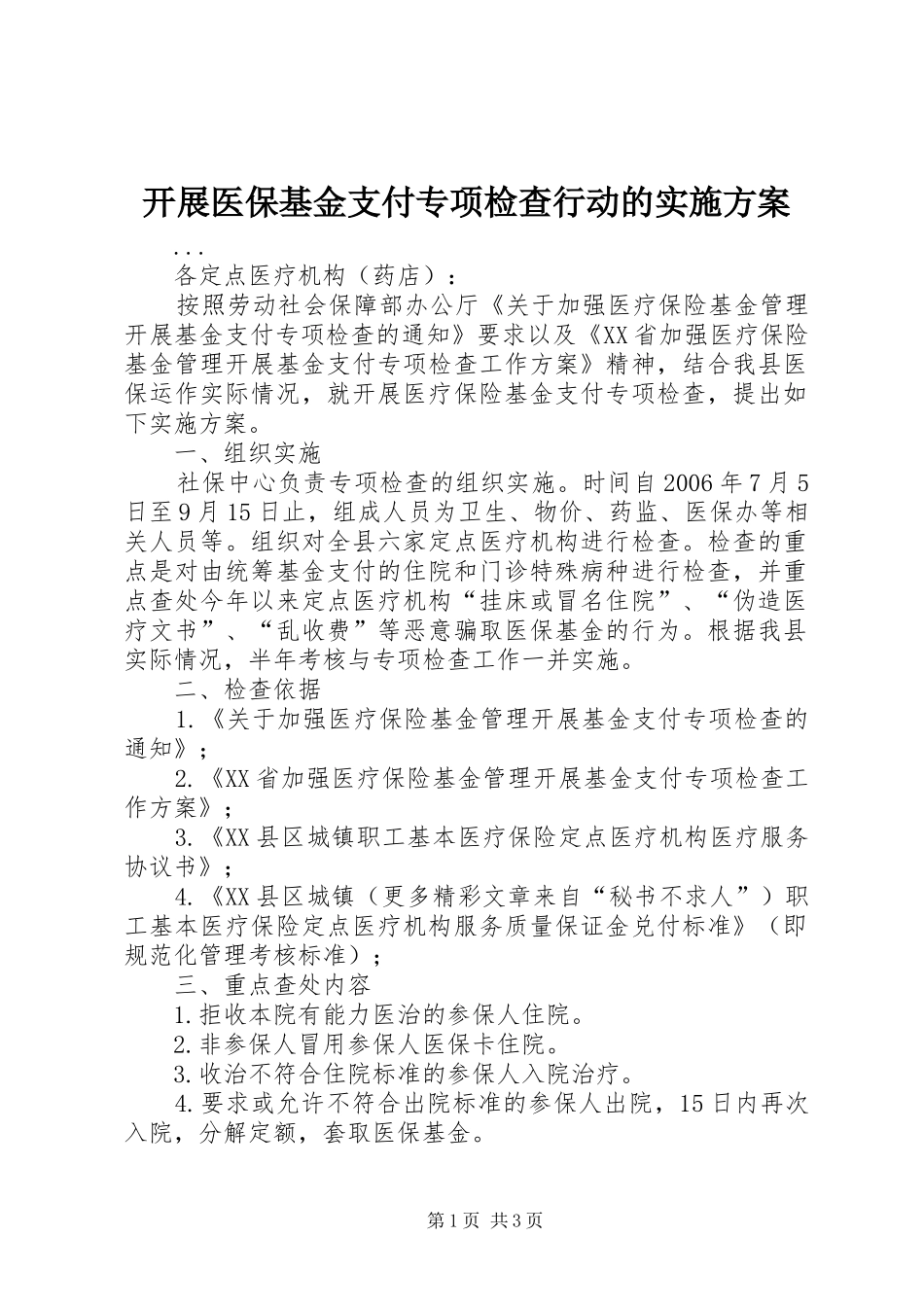 开展医保基金支付专项检查行动的实施方案

...

各定点医疗机构（药店）：

按照劳动社会保障部办公厅《关于加强医疗保险基金管理开展基金支付专项检查的通知》要求以及《XX省加强医疗保险基金管理开展基金支付专项检查工作方案》精神，结合我县医保运作实际情况，就开展医疗保险基金支付专项检查，提出如下实施方案。

一、组织实施

社保中心负责专项检查的组织实施。时间自2006年7月5日至9月15日止，组成人员为卫生、物价、药监、医保办等相关人员等。组织对全县六家定点医疗机构进行检查。检查的重点是对由统筹基金支付的住院和门诊特殊病种进行检查，并重点查处今年以来定点医疗机构“挂床或冒名住院”、“伪造医疗文书”、“乱收费”等恶意骗取医保基金的行为。根据我县实际情况，半年考核与专项检查工作一并实施。

二、检查依据

1.《关于加强医疗保险基金管理开展基金支付专项检查的通知》；

2.《XX省加强医疗保险基金管理开展基金支付专项检查工作方案》；

3.《XX县区城镇职工基本医疗保险定点医疗机构医疗服务协议书》；

4.《XX县区城镇（更多精彩文章来自“秘书不求人”）职工基本医疗保险定点医疗机构服务质量保证金兑付标准》（即规范化管理考核标准）；

三、重点查处内容

1.拒收本院有能力医治的参保人住院。

2.非参保人冒用参保人医保卡住院。

3.收治不符合住院标准的参保人入院治疗。

4.要求或允许不符合出院标准的参保人出院，15日内再次入院，分解定额，套取医保基金。

第1页 共3页